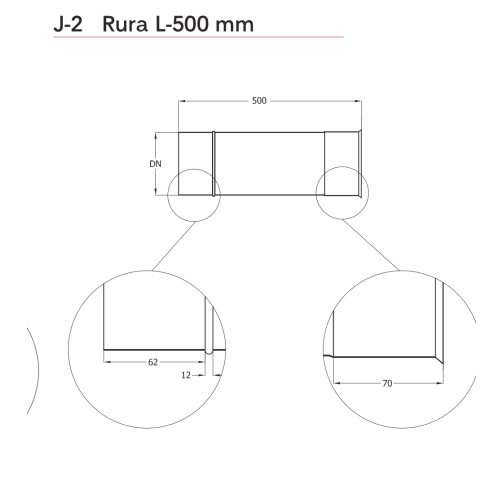 J-2 Rura L-500 mm

500

DN

62

12

70